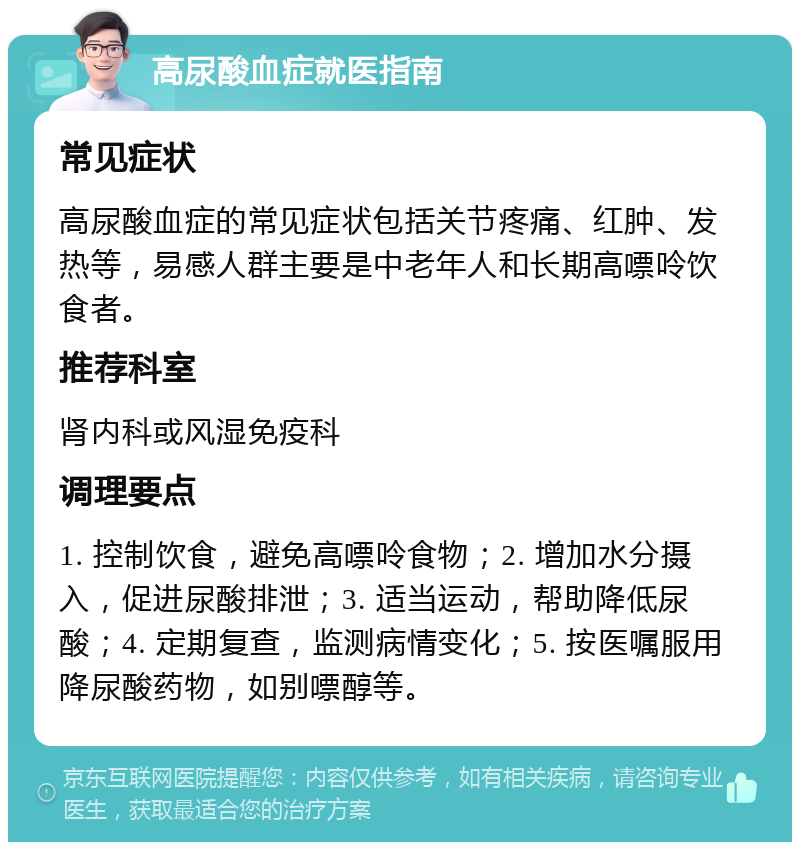 高尿酸血症就医指南

常见症状

高尿酸血症的常见症状包括关节疼痛、红肿、发热等，易感人群主要是中老年人和长期高嘌呤饮食者。

推荐科室

肾内科或风湿免疫科

调理要点

1. 控制饮食，避免高嘌呤食物；2. 增加水分摄入，促进尿酸排泄；3. 适当运动，帮助降低尿酸；4. 定期复查，监测病情变化；5. 按医嘱服用降尿酸药物，如别嘌醇等。

京东互联网医院提醒您：内容仅供参考，如有相关疾病，请咨询专业医生，获取最适合您的治疗方案